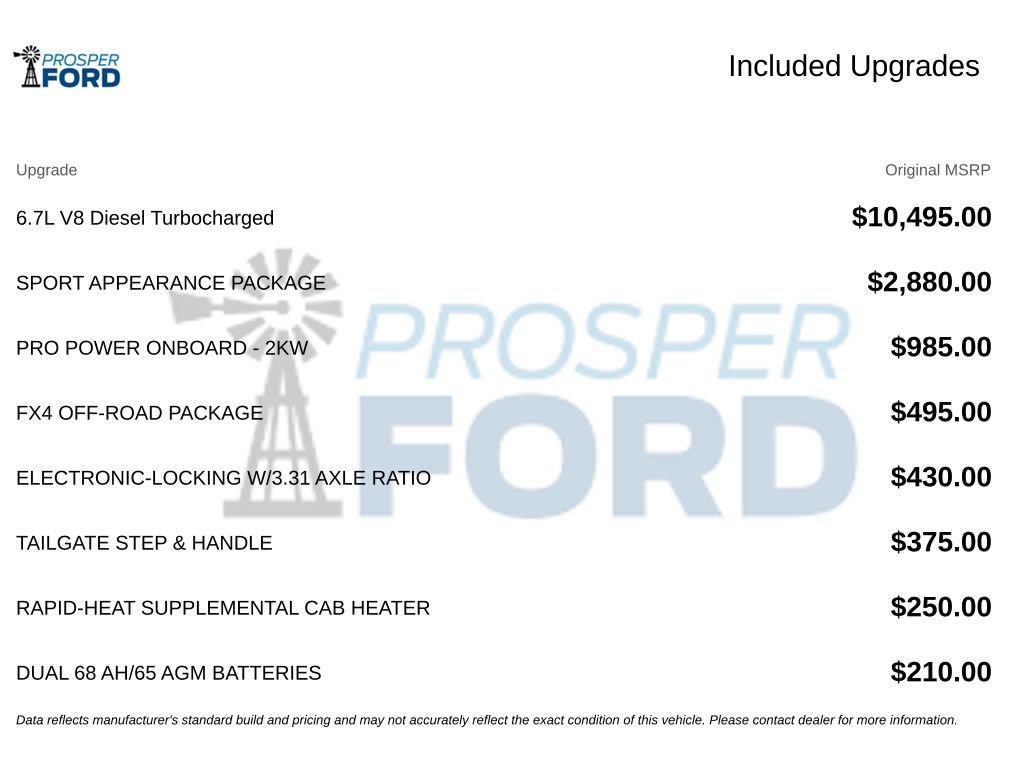 PROSPER FORD

Included Upgrades

| Upgrade | Original MSRP |
|---|---|
| 6.7L V8 Diesel Turbocharged | $10,495.00 |
| SPORT APPEARANCE PACKAGE | $2,880.00 |
| PRO POWER ONBOARD - 2KW | $985.00 |
| FX4 OFF-ROAD PACKAGE | $495.00 |
| ELECTRONIC-LOCKING W/3.31 AXLE RATIO | $430.00 |
| TAILGATE STEP & HANDLE | $375.00 |
| RAPID-HEAT SUPPLEMENTAL CAB HEATER | $250.00 |
| DUAL 68 AH/65 AGM BATTERIES | $210.00 |

PROSPER FORD

Data reflects manufacturer's standard build and pricing and may not accurately reflect the exact condition of this vehicle. Please contact dealer for more information.